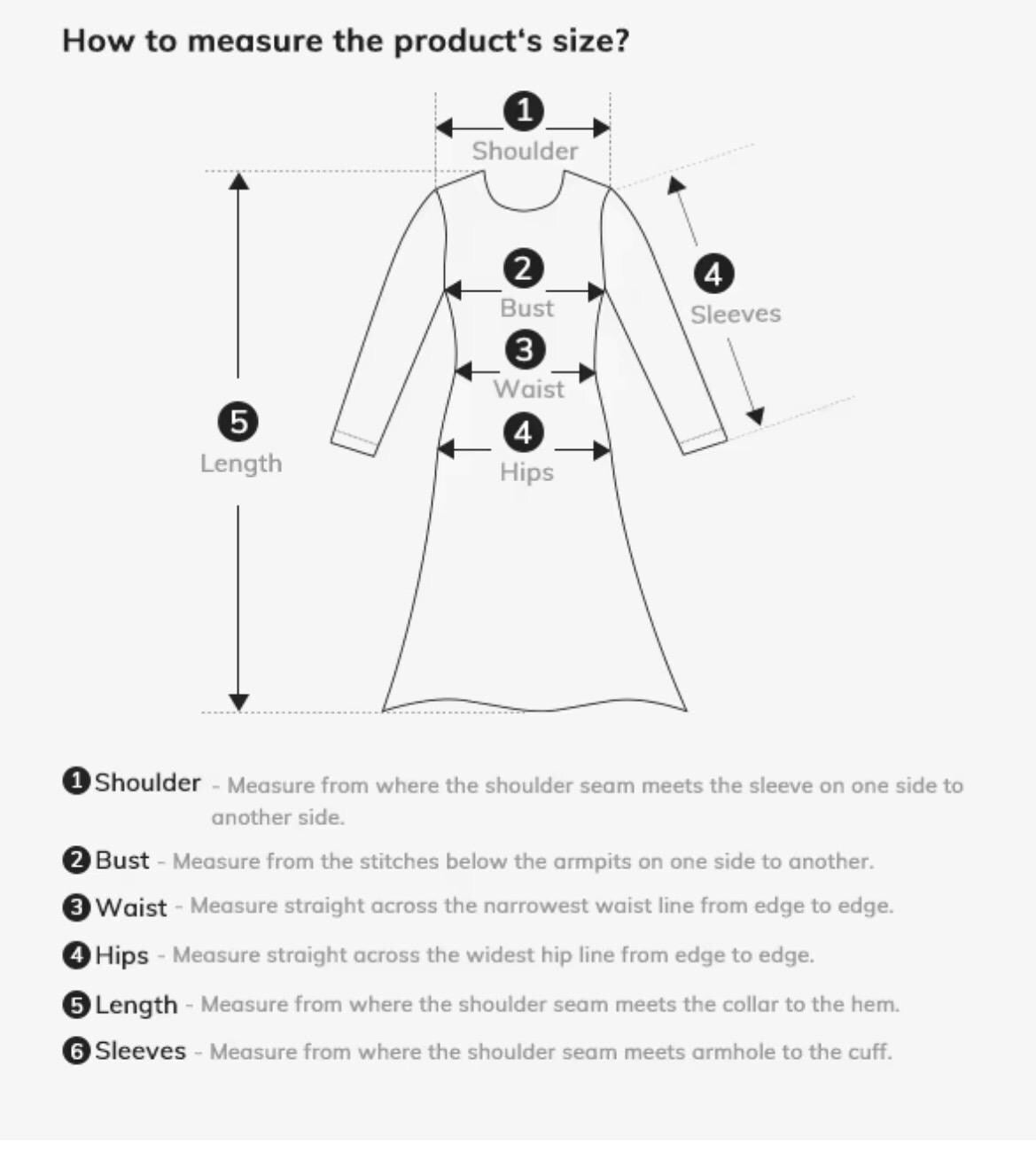 How to measure the product's size?

1 Shoulder

2 Bust

3 Waist

4 Hips

4 Sleeves

5 Length

1 Shoulder - Measure from where the shoulder seam meets the sleeve on one side to another side.

2 Bust - Measure from the stitches below the armpits on one side to another.

3 Waist - Measure straight across the narrowest waist line from edge to edge.

4 Hips - Measure straight across the widest hip line from edge to edge.

5 Length - Measure from where the shoulder seam meets the collar to the hem.

6 Sleeves - Measure from where the shoulder seam meets armhole to the cuff.